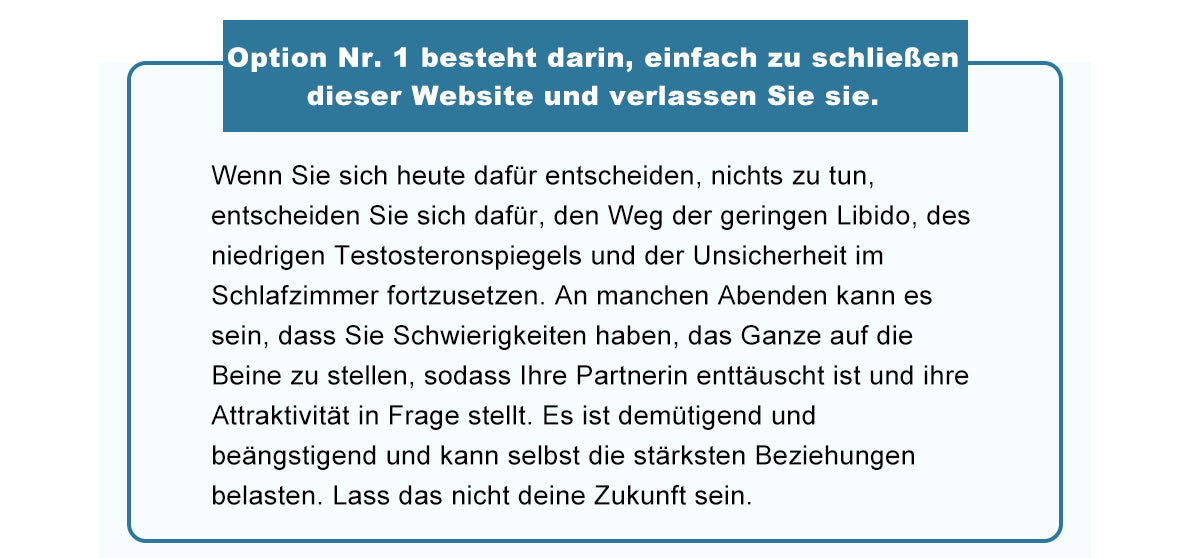 Option Nr. 1 besteht darin, einfach zu schließen dieser Website und verlassen Sie sie.

Wenn Sie sich heute dafür entscheiden, nichts zu tun, entscheiden Sie sich dafür, den Weg der geringen Libido, des niedrigen Testosteronspiegels und der Unsicherheit im Schlafzimmer fortzusetzen. An manchen Abenden kann es sein, dass Sie Schwierigkeiten haben, das Ganze auf die Beine zu stellen, sodass Ihre Partnerin enttäuscht ist und ihre Attraktivität in Frage stellt. Es ist demütigend und beängstigend und kann selbst die stärksten Beziehungen belasten. Lass das nicht deine Zukunft sein.